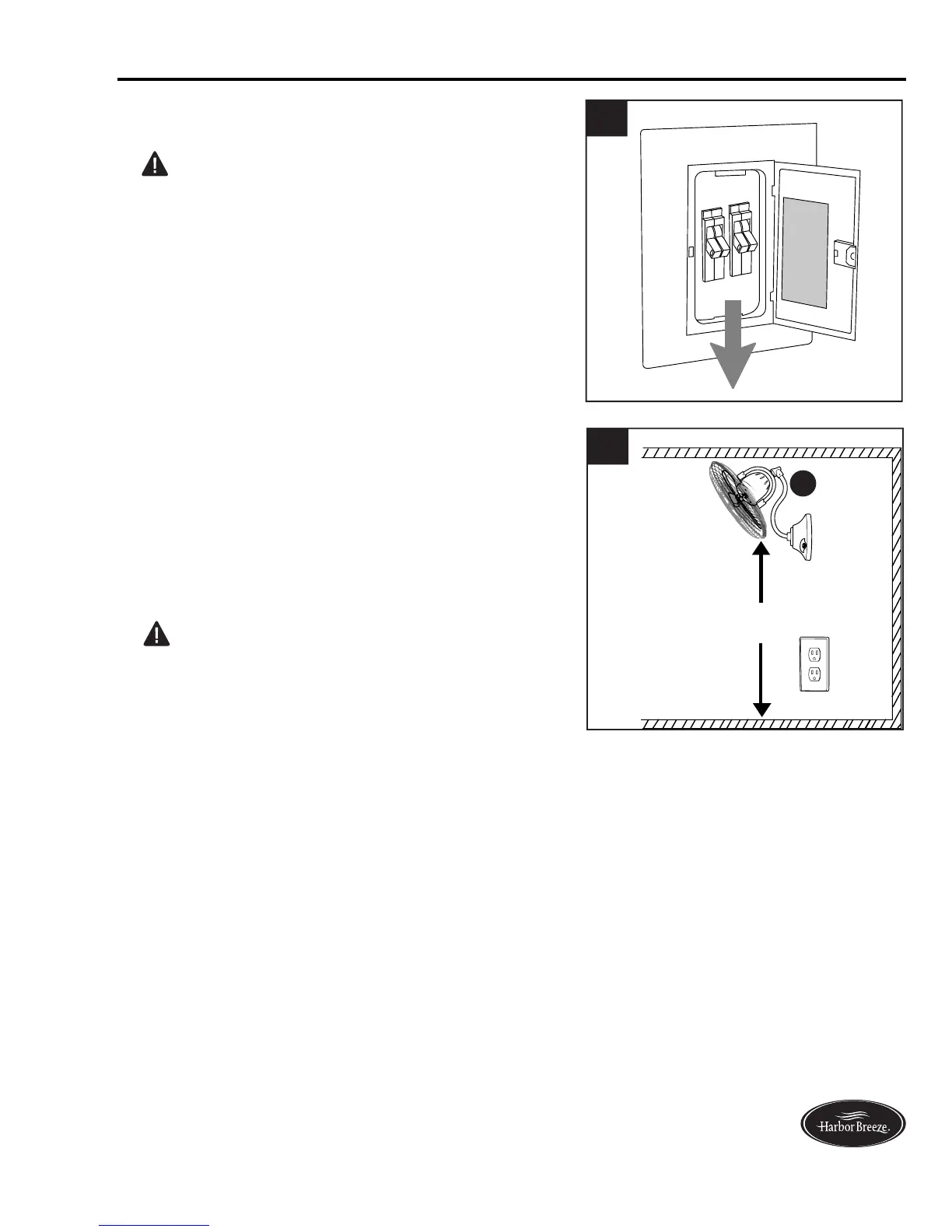 Harbor Breeze.